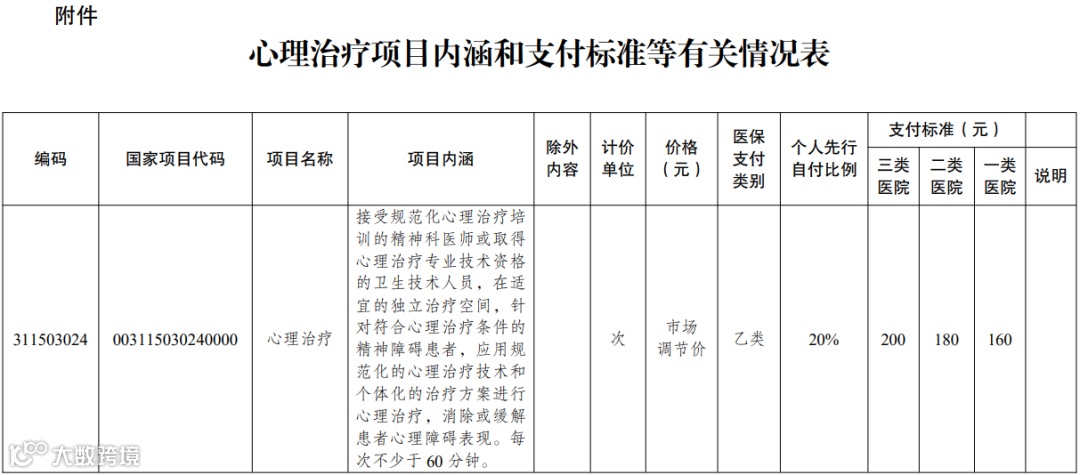 附件

心理治疗项目内涵和支付标准等有关情况表

| 编码 | 国家项目代码 | 项目名称 | 项目内涵 | 除外内容 | 计价单位 | 价格（元） | 医保支付类别 | 个人先行自付比例 | 支付标准（元）三类医院 | 支付标准（元）二类医院 | 支付标准（元）一类医院 | 说明 |
|---|---|---|---|---|---|---|---|---|---|---|---|---|
| 311503024 | 003115030240000 | 心理治疗 | 接受规范化心理治疗培训的精神科医师或取得心理治疗专业技术资格的卫生技术人员，在适宜的独立治疗空间，针对符合心理治疗条件的精神障碍患者，应用规范化的心理治疗技术和个体化的治疗方案进行心理治疗，消除或缓解患者心理障碍表现。每次不少于60分钟。 |  | 次 | 市场调节价 | 乙类 | 20% | 200 | 180 | 160 |  |

大数跨境